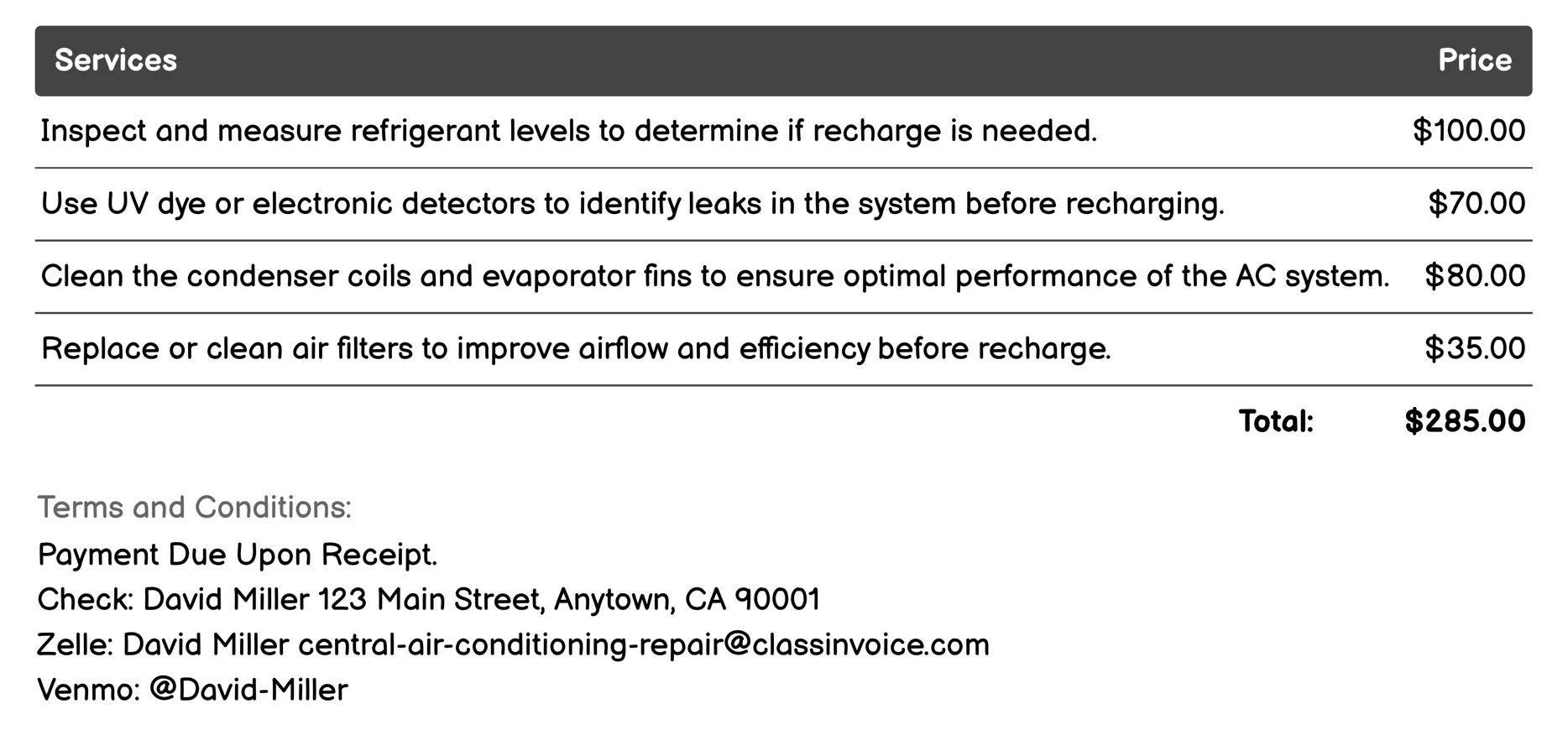 | Services | Price |
|---|---|
| Inspect and measure refrigerant levels to determine if recharge is needed. | \$100.00 |
| Use UV dye or electronic detectors to identify leaks in the system before recharging. | \$70.00 |
| Clean the condenser coils and evaporator fins to ensure optimal performance of the AC system. | \$80.00 |
| Replace or clean air filters to improve airflow and efficiency before recharge. | \$35.00 |
| Total: | \$285.00 |

Terms and Conditions:
Payment Due Upon Receipt.
Check: David Miller 123 Main Street, Anytown, CA 90001
Zelle: David Miller central-air-conditioning-repair@classinvoice.com
Venmo: @David-Miller